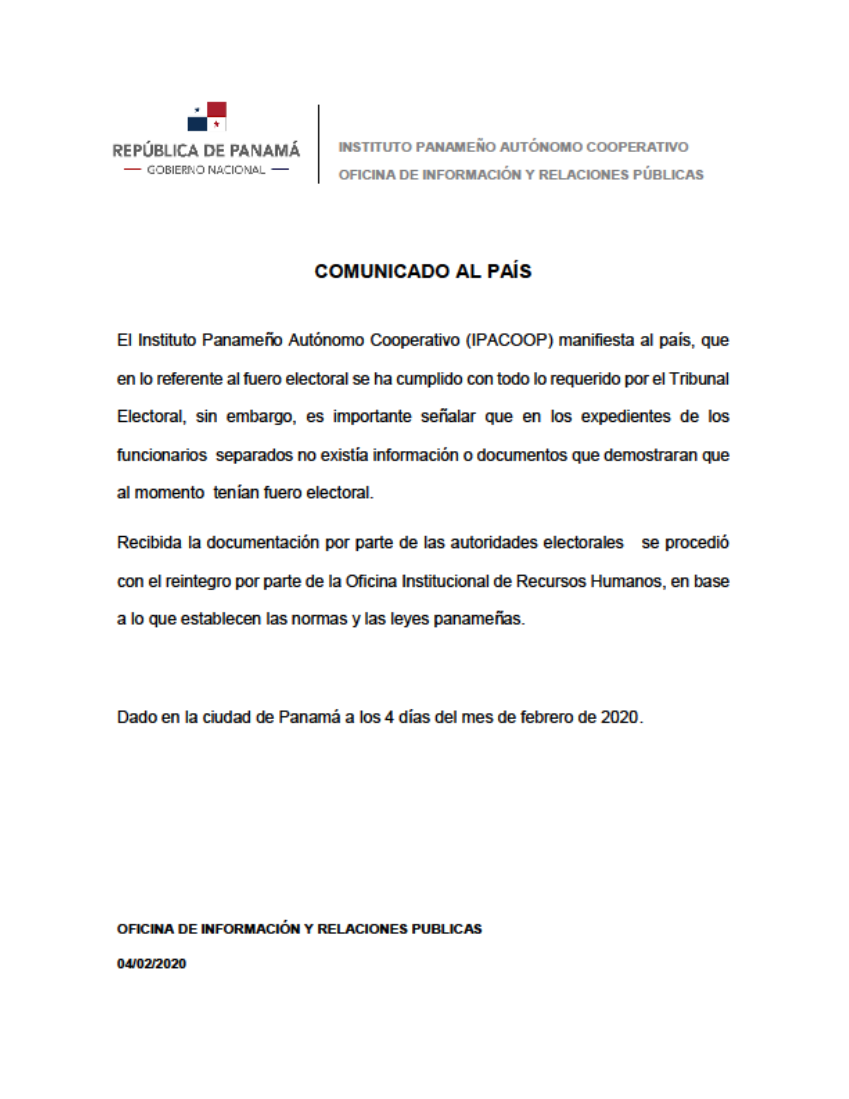 REPÚBLICA DE PANAMÁ
— GOBIERNO NACIONAL —

INSTITUTO PANAMEÑO AUTÓNOMO COOPERATIVO
OFICINA DE INFORMACIÓN Y RELACIONES PÚBLICAS

COMUNICADO AL PAÍS

El Instituto Panameño Autónomo Cooperativo (IPACOOP) manifiesta al país, que en lo referente al fuero electoral se ha cumplido con todo lo requerido por el Tribunal Electoral, sin embargo, es importante señalar que en los expedientes de los funcionarios separados no existía información o documentos que demostraran que al momento tenían fuero electoral.

Recibida la documentación por parte de las autoridades electorales se procedió con el reintegro por parte de la Oficina Institucional de Recursos Humanos, en base a lo que establecen las normas y las leyes panameñas.

Dado en la ciudad de Panamá a los 4 días del mes de febrero de 2020.

OFICINA DE INFORMACIÓN Y RELACIONES PUBLICAS
04/02/2020